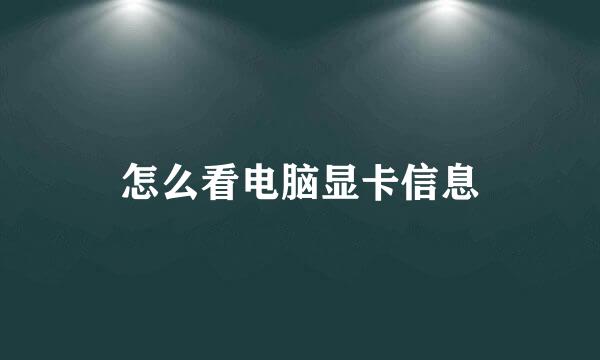 怎么看电脑显卡信息